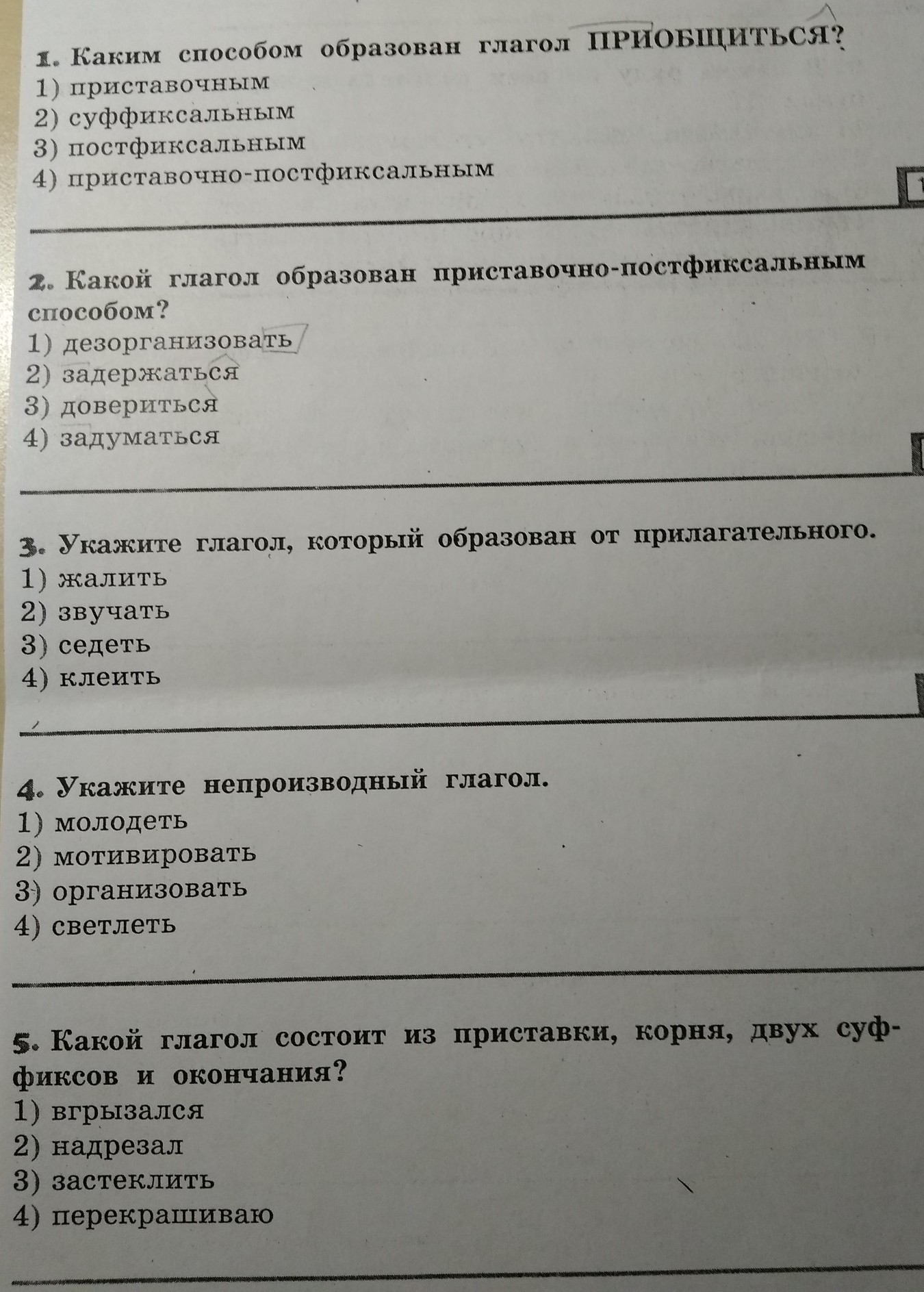 1. Каким способом образован глагол ПРИОБЩИТЬСЯ?
1) приставочным
2) суффиксальным
3) постфиксальным
4) приставочно-постфиксальным

2. Какой глагол образован приставочно-постфиксальным способом?
1) дезорганизовать
2) задержаться
3) довериться
4) задуматься

3. Укажите глагол, который образован от прилагательного.
1) жалить
2) звучать
3) седеть
4) клеить

4. Укажите непроизводный глагол.
1) молодеть
2) мотивировать
3) организовать
4) светлеть

5. Какой глагол состоит из приставки, корня, двух суффиксов и окончания?
1) вгрызался
2) надрезал
3) застеклить
4) перекрашиваю